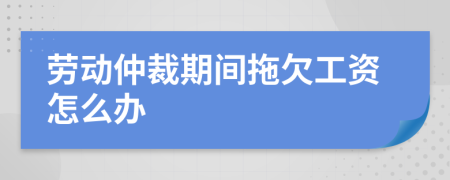 劳动仲裁期间拖欠工资怎么办